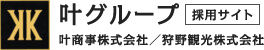 KK
叶グループ
採用サイト
叶商事株式会社／狩野観光株式会社